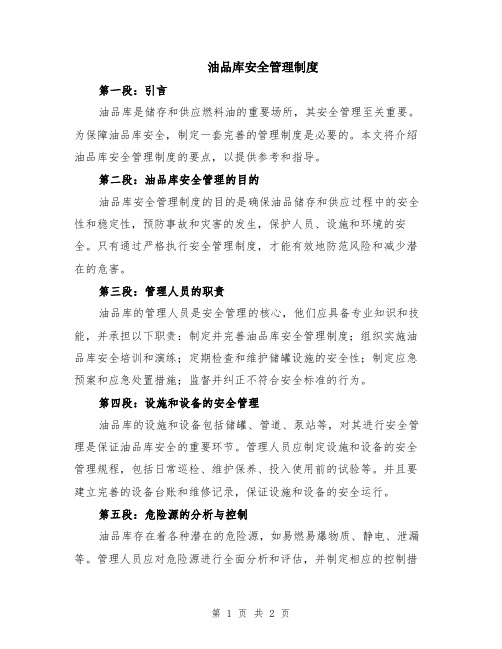 油品库安全管理制度

第一段：引言

油品库是储存和供应燃料油的重要场所，其安全管理至关重要。为保障油品库安全，制定一套完善的管理制度是必要的。本文将介绍油品库安全管理制度的要点，以提供参考和指导。

第二段：油品库安全管理的目的

油品库安全管理制度的目的是确保油品储存和供应过程中的安全性和稳定性，预防事故和灾害的发生，保护人员、设施和环境的安全。只有通过严格执行安全管理制度，才能有效地防范风险和减少潜在的危害。

第三段：管理人员的职责

油品库的管理人员是安全管理的核心，他们应具备专业知识和技能，并承担以下职责：制定并完善油品库安全管理制度；组织实施油品库安全培训和演练；定期检查和维护储罐设施的安全性；制定应急预案和应急处置措施；监督并纠正不符合安全标准的行为。

第四段：设施和设备的安全管理

油品库的设施和设备包括储罐、管道、泵站等，对其进行安全管理是保证油品库安全的重要环节。管理人员应制定设施和设备的安全管理规程，包括日常巡检、维护保养、投入使用前的试验等。并且要建立完善的设备台账和维修记录，保证设施和设备的安全运行。

第五段：危险源的分析与控制

油品库存在着各种潜在的危险源，如易燃易爆物质、静电、泄漏等。管理人员应对危险源进行全面分析和评估，并制定相应的控制措

第 1 页 共 2 页